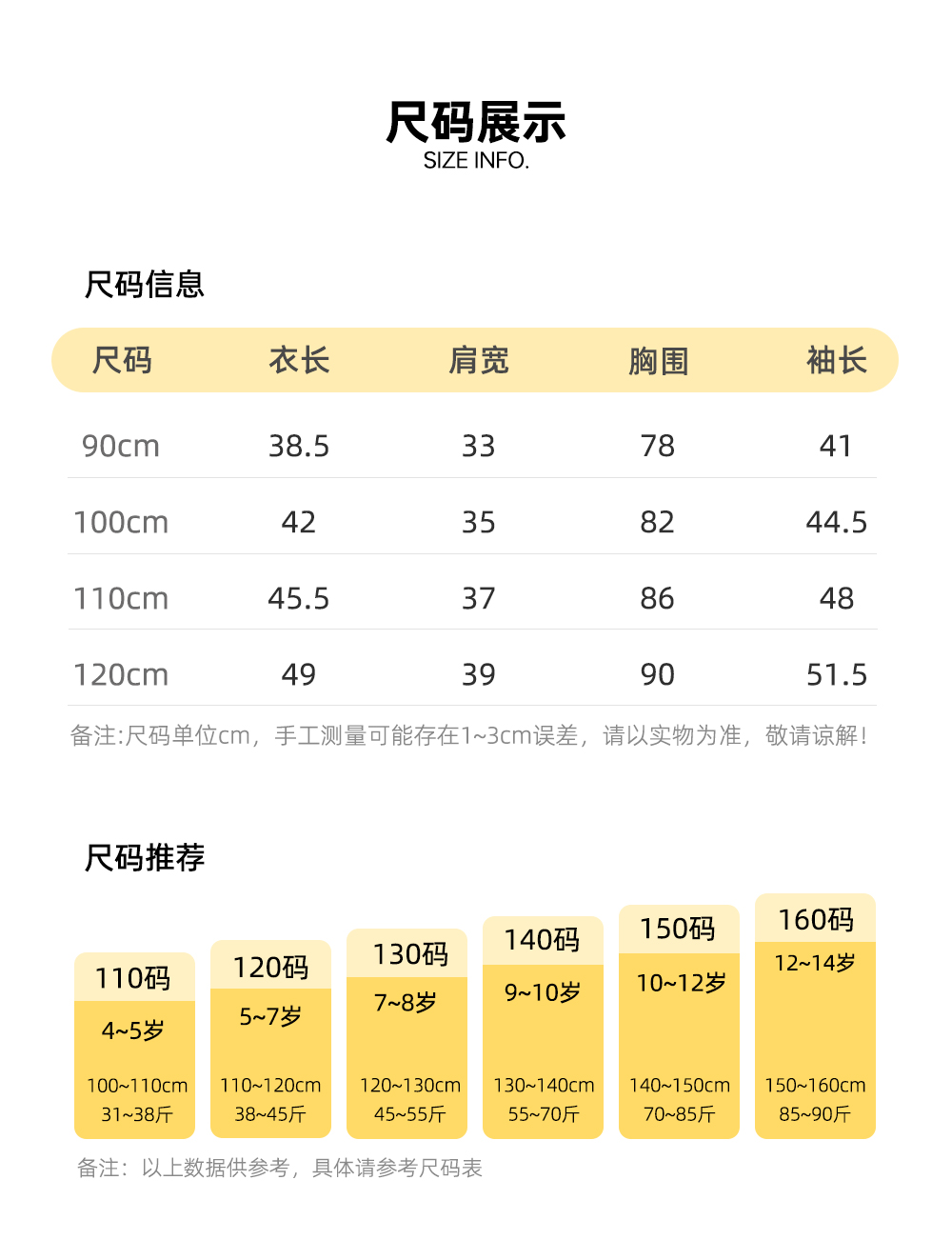 尺码展示
SIZE INFO.

尺码信息

| 尺码 | 衣长 | 肩宽 | 胸围 | 袖长 |
|---|---|---|---|---|
| 90cm | 38.5 | 33 | 78 | 41 |
| 100cm | 42 | 35 | 82 | 44.5 |
| 110cm | 45.5 | 37 | 86 | 48 |
| 120cm | 49 | 39 | 90 | 51.5 |

备注:尺码单位cm，手工测量可能存在1~3cm误差，请以实物为准，敬请谅解!

尺码推荐

110码
4~5岁
100~110cm
31~38斤

120码
5~7岁
110~120cm
38~45斤

130码
7~8岁
120~130cm
45~55斤

140码
9~10岁
130~140cm
55~70斤

150码
10~12岁
140~150cm
70~85斤

160码
12~14岁
150~160cm
85~90斤

备注：以上数据供参考，具体请参考尺码表